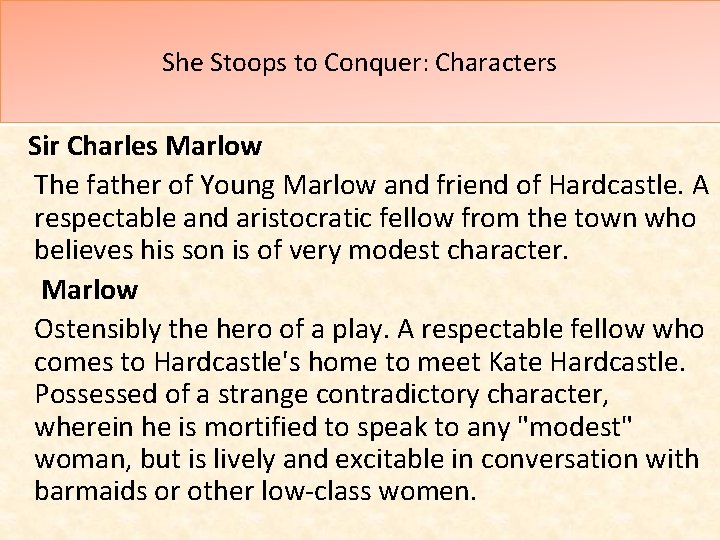 She Stoops to Conquer: Characters

Sir Charles Marlow

The father of Young Marlow and friend of Hardcastle. A respectable and aristocratic fellow from the town who believes his son is of very modest character.

Marlow

Ostensibly the hero of a play. A respectable fellow who comes to Hardcastle's home to meet Kate Hardcastle. Possessed of a strange contradictory character, wherein he is mortified to speak to any "modest" woman, but is lively and excitable in conversation with barmaids or other low-class women.